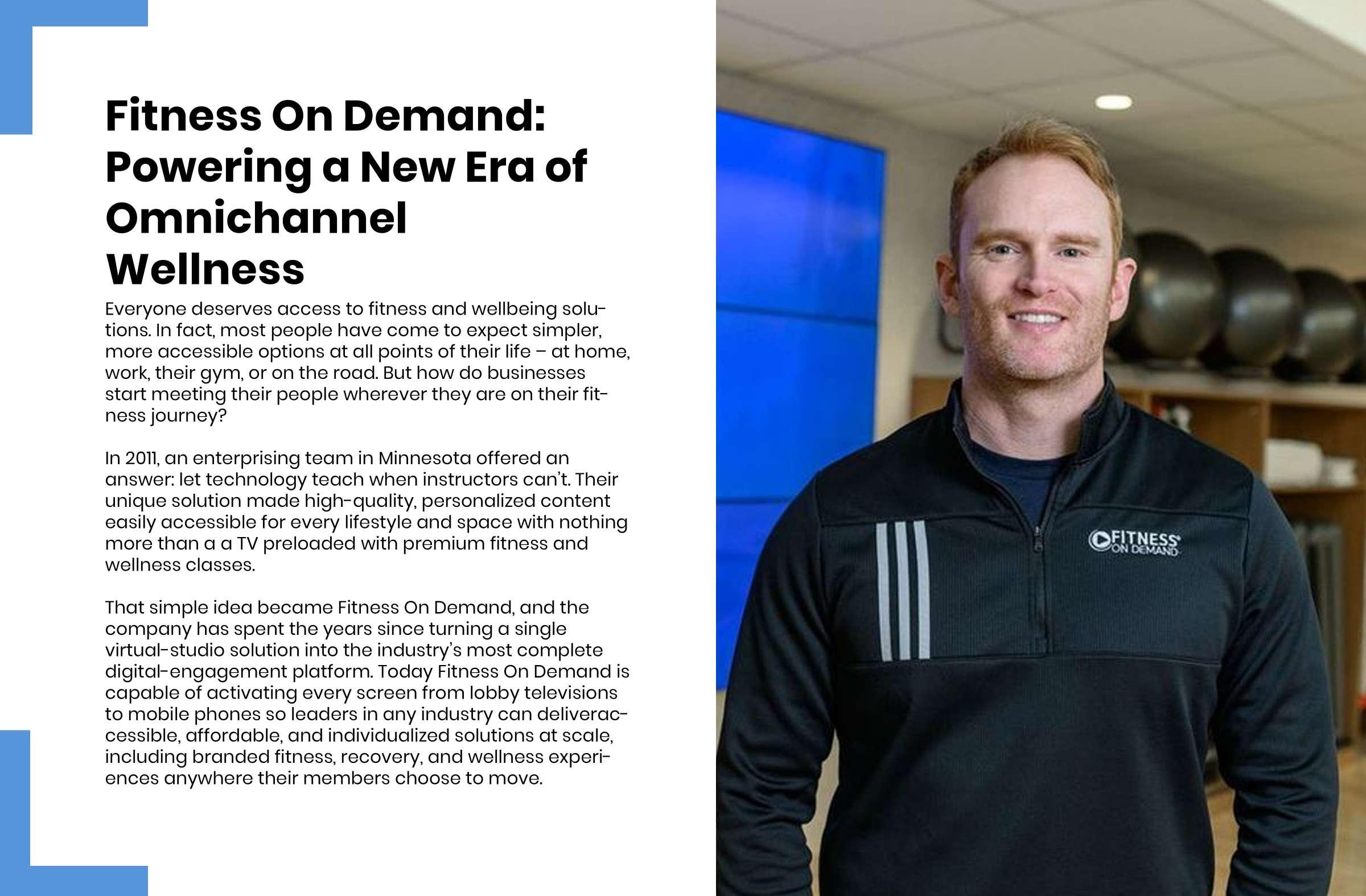 Fitness On Demand: Powering a New Era of Omnichannel Wellness

Everyone deserves access to fitness and wellbeing solutions. In fact, most people have come to expect simpler, more accessible options at all points of their life – at home, work, their gym, or on the road. But how do businesses start meeting their people wherever they are on their fitness journey?

In 2011, an enterprising team in Minnesota offered an answer: let technology teach when instructors can't. Their unique solution made high-quality, personalized content easily accessible for every lifestyle and space with nothing more than a a TV preloaded with premium fitness and wellness classes.

That simple idea became Fitness On Demand, and the company has spent the years since turning a single virtual-studio solution into the industry's most complete digital-engagement platform. Today Fitness On Demand is capable of activating every screen from lobby televisions to mobile phones so leaders in any industry can deliveraccessible, affordable, and individualized solutions at scale, including branded fitness, recovery, and wellness experiences anywhere their members choose to move.

FITNESS ON DEMAND